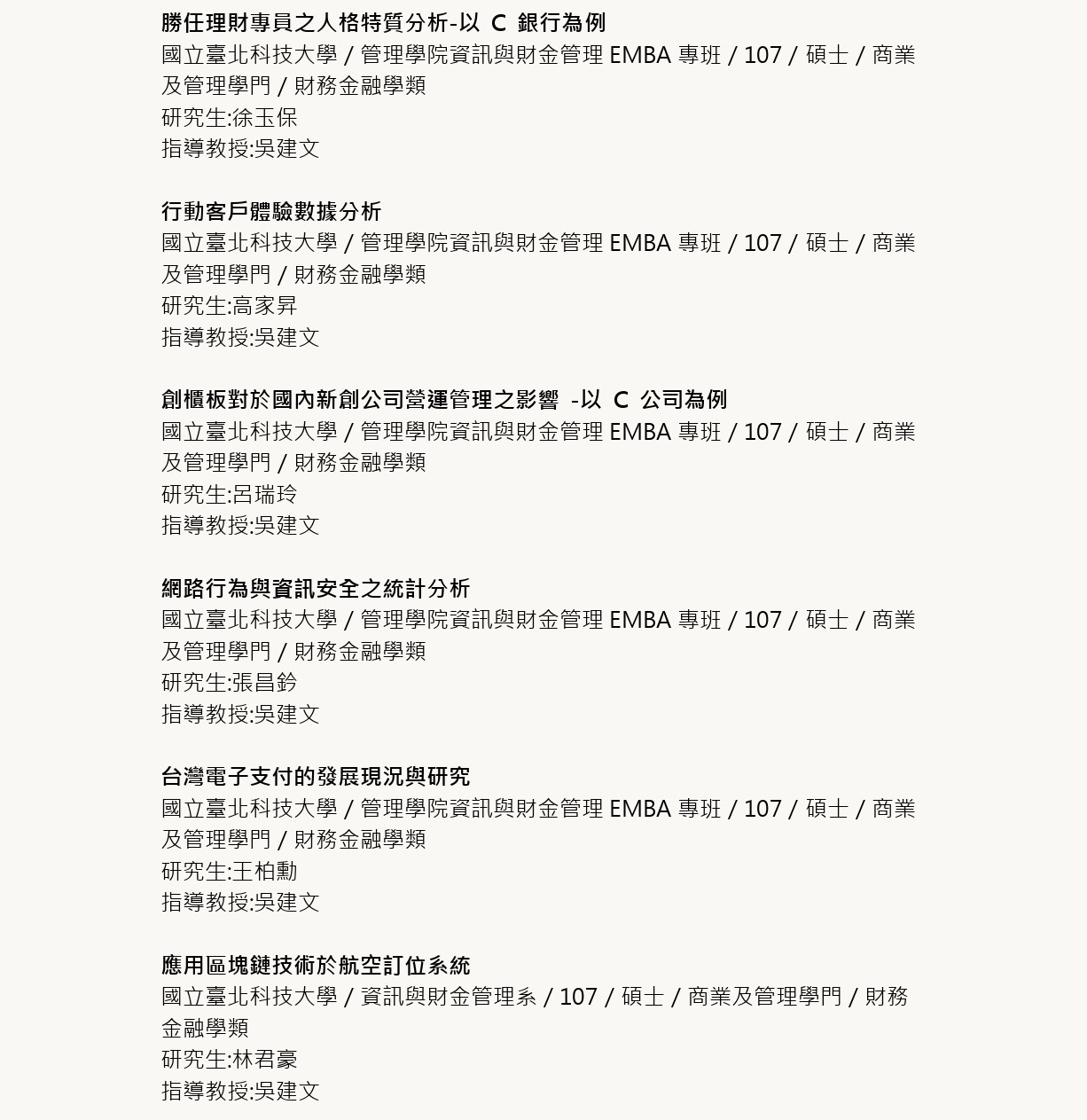 勝任理財專員之人格特質分析-以 C 銀行為例
國立臺北科技大學 / 管理學院資訊與財金管理 EMBA 專班 / 107 / 碩士 / 商業及管理學門 / 財務金融學類
研究生:徐玉保
指導教授:吳建文

行動客戶體驗數據分析
國立臺北科技大學 / 管理學院資訊與財金管理 EMBA 專班 / 107 / 碩士 / 商業及管理學門 / 財務金融學類
研究生:高家昇
指導教授:吳建文

創櫃板對於國內新創公司營運管理之影響 -以 C 公司為例
國立臺北科技大學 / 管理學院資訊與財金管理 EMBA 專班 / 107 / 碩士 / 商業及管理學門 / 財務金融學類
研究生:呂瑞玲
指導教授:吳建文

網路行為與資訊安全之統計分析
國立臺北科技大學 / 管理學院資訊與財金管理 EMBA 專班 / 107 / 碩士 / 商業及管理學門 / 財務金融學類
研究生:張昌鈴
指導教授:吳建文

台灣電子支付的發展現況與研究
國立臺北科技大學 / 管理學院資訊與財金管理 EMBA 專班 / 107 / 碩士 / 商業及管理學門 / 財務金融學類
研究生:王柏勳
指導教授:吳建文

應用區塊鏈技術於航空訂位系統
國立臺北科技大學 / 資訊與財金管理系 / 107 / 碩士 / 商業及管理學門 / 財務金融學類
研究生:林君豪
指導教授:吳建文